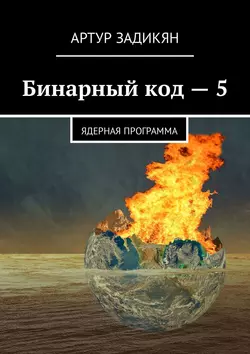 АРТУР ЗАДИКЯН

Бинарный код — 5

ЯДЕРНАЯ ПРОГРАММА